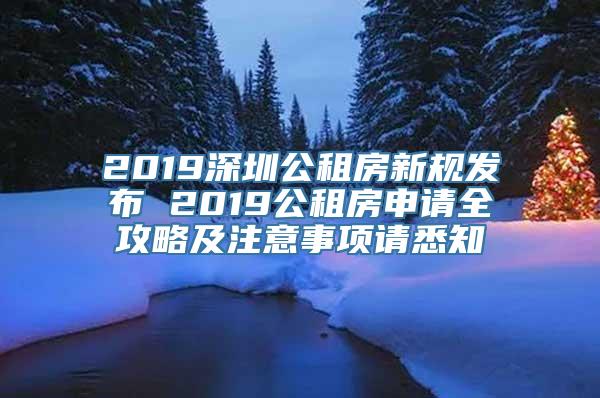 2019深圳公租房新规发布 2019公租房申请全攻略及注意事项请悉知